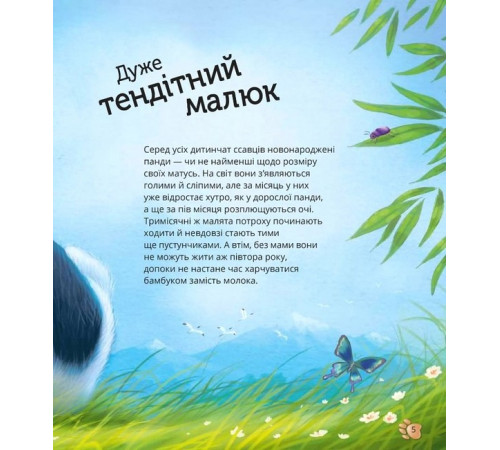 Дуже
тендітний
малюк

Серед усіх дитинчат ссавців новонароджені панди — чи не найменші щодо розміру своїх матусь. На світ вони з'являються голими й сліпими, але за місяць у них уже відростає хутро, як у дорослої панди, а ще за пів місяця розплющуються очі. Тримісячні ж малята потроху починають ходити й невдовзі стають тими ще пустунчиками. А втім, без мами вони не можуть жити аж півтора року, допоки не настане час харчуватися бамбуком замість молока.

5